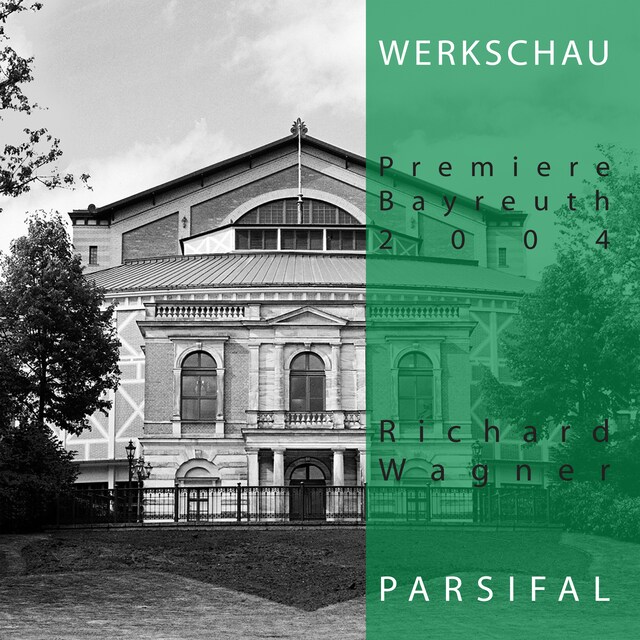 WERKSCHAU

Premiere
Bayreuth
2004

Richard
Wagner

PARSIFAL